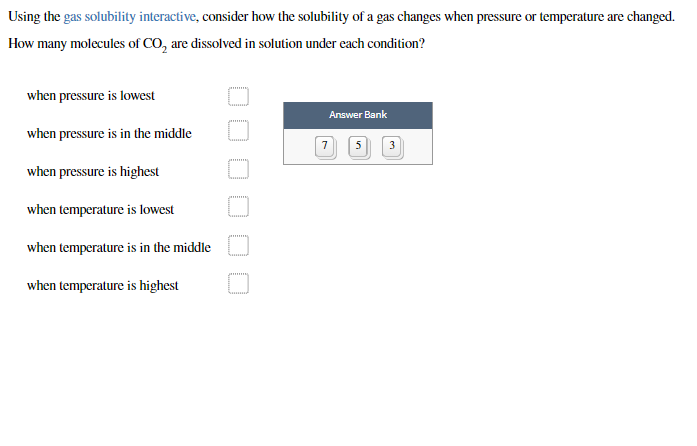 Using the gas solubility interactive, consider how the solubility of a gas changes when pressure or temperature are changed.

How many molecules of $CO_2$ are dissolved in solution under each condition?

when pressure is lowest

when pressure is in the middle

when pressure is highest

when temperature is lowest

when temperature is in the middle

when temperature is highest

Answer Bank

7

5

3